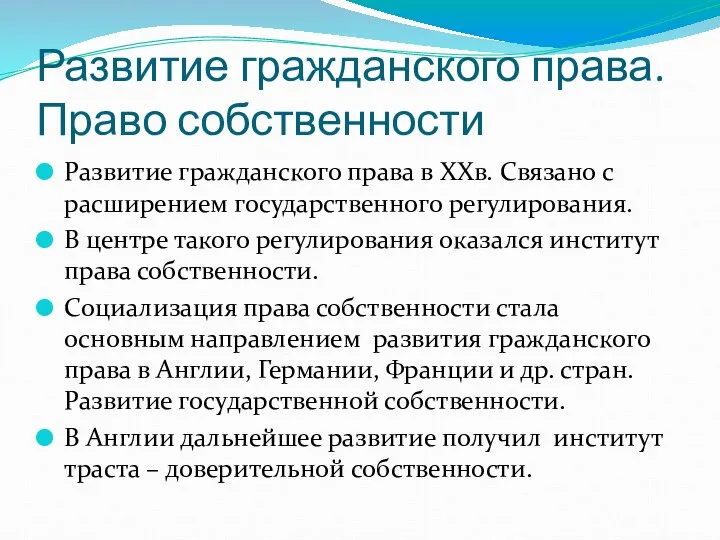 Развитие гражданского права. Право собственности

Развитие гражданского права в XXв. Связано с расширением государственного регулирования.

В центре такого регулирования оказался институт права собственности.

Социализация права собственности стала основным направлением развития гражданского права в Англии, Германии, Франции и др. стран. Развитие государственной собственности.

В Англии дальнейшее развитие получил институт траста – доверительной собственности.